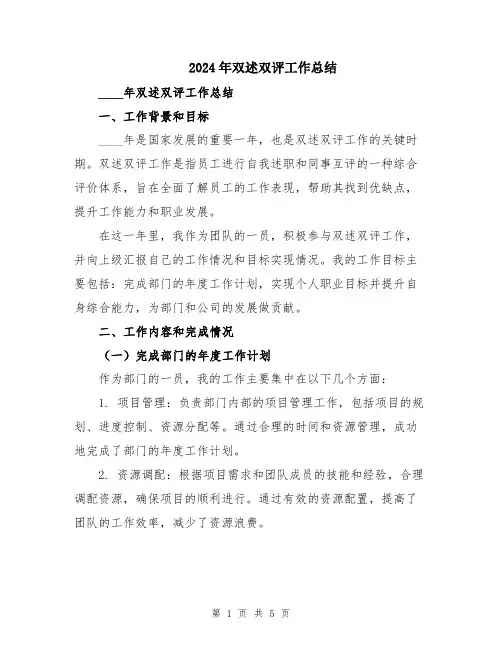 2024年双述双评工作总结

____年双述双评工作总结

一、工作背景和目标

____年是国家发展的重要一年，也是双述双评工作的关键时期。双述双评工作是指员工进行自我述职和同事互评的一种综合评价体系，旨在全面了解员工的工作表现，帮助其找到优缺点，提升工作能力和职业发展。

在这一年里，我作为团队的一员，积极参与双述双评工作，并向上级汇报自己的工作情况和目标实现情况。我的工作目标主要包括：完成部门的年度工作计划，实现个人职业目标并提升自身综合能力，为部门和公司的发展做贡献。

二、工作内容和完成情况

（一）完成部门的年度工作计划

作为部门的一员，我的工作主要集中在以下几个方面：

1. 项目管理：负责部门内部的项目管理工作，包括项目的规划、进度控制、资源分配等。通过合理的时间和资源管理，成功地完成了部门的年度工作计划。

2. 资源调配：根据项目需求和团队成员的技能和经验，合理调配资源，确保项目的顺利进行。通过有效的资源配置，提高了团队的工作效率，减少了资源浪费。

第 1 页 共 5 页